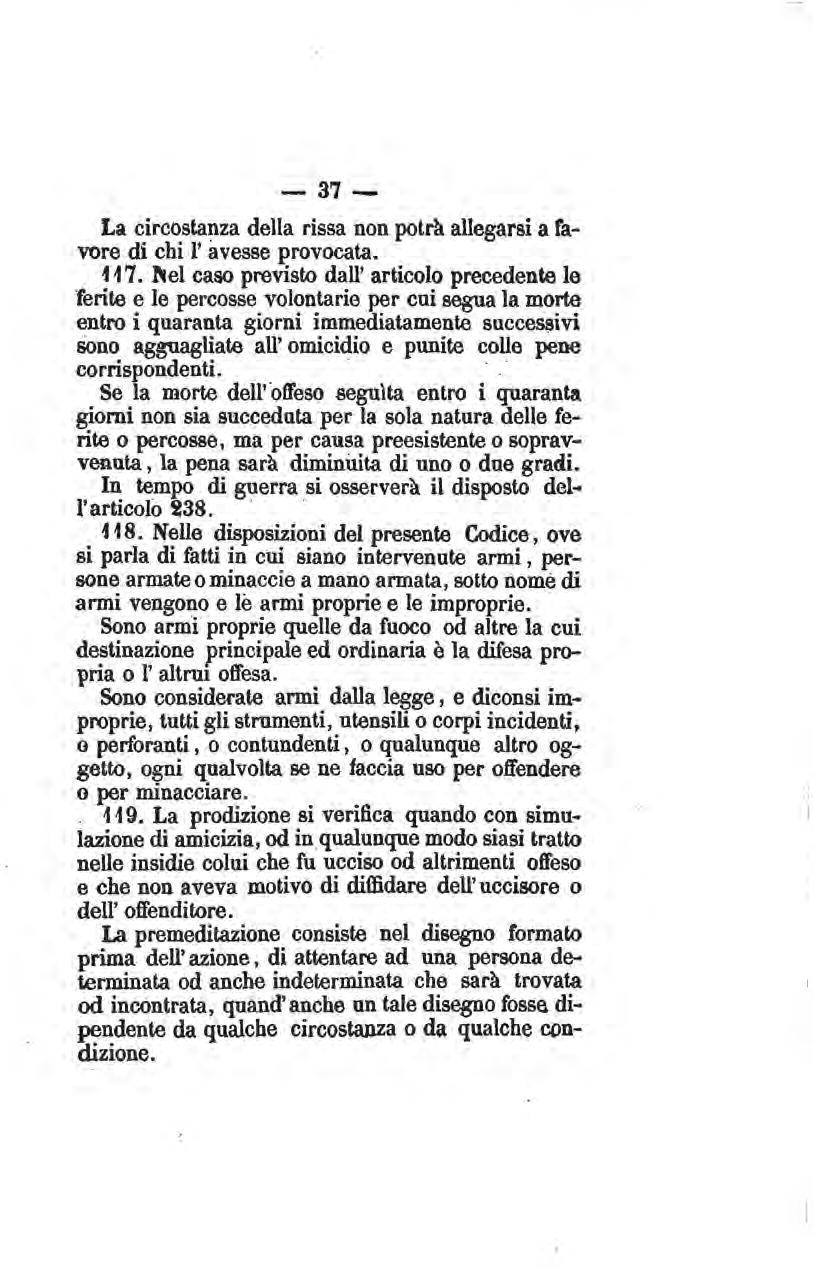 — 37 —

La circostanza della rissa non potrà allegarsi a favore di chi l' avesse provocata.

117. Nel caso previsto dall' articolo precedente le ferite e le percosse volontarie per cui segua la morte entro i quaranta giorni immediatamente successivi sono agguagliate all' omicidio e punite colle pene corrispondenti.

Se la morte dell' offeso seguìta entro i quaranta giorni non sia succeduta per la sola natura delle ferite o percosse, ma per causa preesistente o sopravvenuta, la pena sarà diminuita di uno o due gradi.

In tempo di guerra si osserverà il disposto dell'articolo 238.

118. Nelle disposizioni del presente Codice, ove si parla di fatti in cui siano intervenute armi, persone armate o minaccie a mano armata, sotto nome di armi vengono e le armi proprie e le improprie.

Sono armi proprie quelle da fuoco od altre la cui destinazione principale ed ordinaria è la difesa propria o l' altrui offesa.

Sono considerate armi dalla legge, e diconsi improprie, tutti gli strumenti, utensili o corpi incidenti, o perforanti, o contundenti, o qualunque altro oggetto, ogni qualvolta se ne faccia uso per offendere o per minacciare.

119. La prodizione si verifica quando con simulazione di amicizia, od in qualunque modo siasi tratto nelle insidie colui che fu ucciso od altrimenti offeso e che non aveva motivo di diffidare dell' uccisore o dell' offenditore.

La premeditazione consiste nel disegno formato prima dell' azione, di attentare ad una persona determinata od anche indeterminata che sarà trovata od incontrata, quand' anche un tale disegno fosse dipendente da qualche circostanza o da qualche condizione.